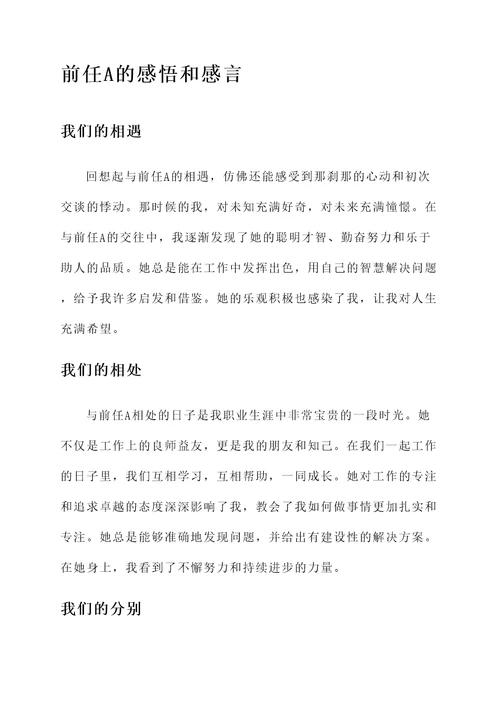 前任A的感悟和感言

我们的相遇

回想起与前任A的相遇，仿佛还能感受到那刹那的心动和初次交谈的悸动。那时候的我，对未知充满好奇，对未来充满憧憬。在与前任A的交往中，我逐渐发现了她的聪明才智、勤奋努力和乐于助人的品质。她总是能在工作中发挥出色，用自己的智慧解决问题，给予我许多启发和借鉴。她的乐观积极也感染了我，让我对人生充满希望。

我们的相处

与前任A相处的日子是我职业生涯中非常宝贵的一段时光。她不仅是工作上的良师益友，更是我的朋友和知己。在我们一起工作的日子里，我们互相学习，互相帮助，一同成长。她对工作的专注和追求卓越的态度深深影响了我，教会了我如何做事情更加扎实和专注。她总是能够准确地发现问题，并给出有建设性的解决方案。在她身上，我看到了不懈努力和持续进步的力量。

我们的分别